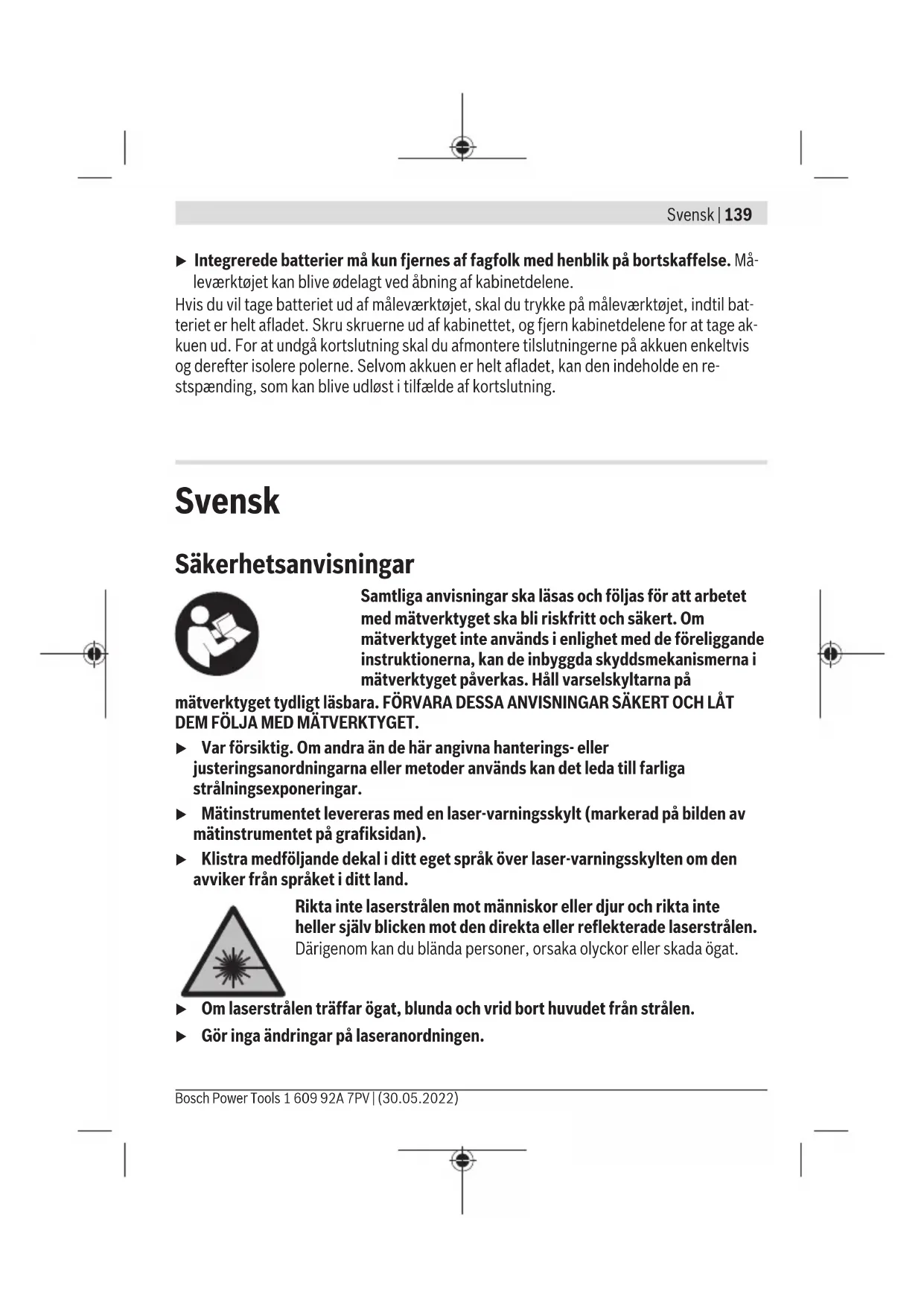 Svensk | 139

▶ Integrerede batterier må kun fjernes af fagfolk med henblik på bortskaffelse. Måleværktøjet kan blive ødelagt ved åbning af kabinetdelene.

Hvis du vil tage batteriet ud af måleværktøjet, skal du trykke på måleværktøjet, indtil batteriet er helt afladet. Skru skruerne ud af kabinettet, og fjern kabinetdelene for at tage akkuen ud. For at undgå kortslutning skal du afmontere tilslutningerne på akkuen enkeltvis og derefter isolere polerne. Selvom akkuen er helt afladet, kan den indeholde en restspænding, som kan blive udløst i tilfælde af kortslutning.

Svensk

Säkerhetsanvisningar

Samtliga anvisningar ska läsas och följas för att arbetet med mätverktyget ska bli riskfritt och säkert. Om mätverktyget inte används i enlighet med de föreliggande instruktionerna, kan de inbyggda skyddsmekanismerna i mätverktyget påverkas. Håll varselskyltarna på mätverktyget tydligt läsbara. FÖRVARA DESSA ANVISNINGAR SÄKERT OCH LÅT DEM FÖLJA MED MÄTVERKTYGET.

▶ Var försiktig. Om andra än de här angivna hanterings- eller justeringsanordningarna eller metoder används kan det leda till farliga strålningsexponeringar.

▶ Mätinstrumentet levereras med en laser-varningsskylt (markerad på bilden av mätinstrumentet på grafiksidan).

▶ Klistra medföljande dekal i ditt eget språk över laser-varningsskylten om den avviker från språket i ditt land.

Rikta inte laserstrålen mot människor eller djur och rikta inte heller själv blicken mot den direkta eller reflekterade laserstrålen. Därigenom kan du blända personer, orsaka olyckor eller skada ögat.

▶ Om laserstrålen träffar ögat, blunda och vrid bort huvudet från strålen.

▶ Gör inga ändringar på laseranordningen.

Bosch Power Tools 1 609 92A 7PV | (30.05.2022)